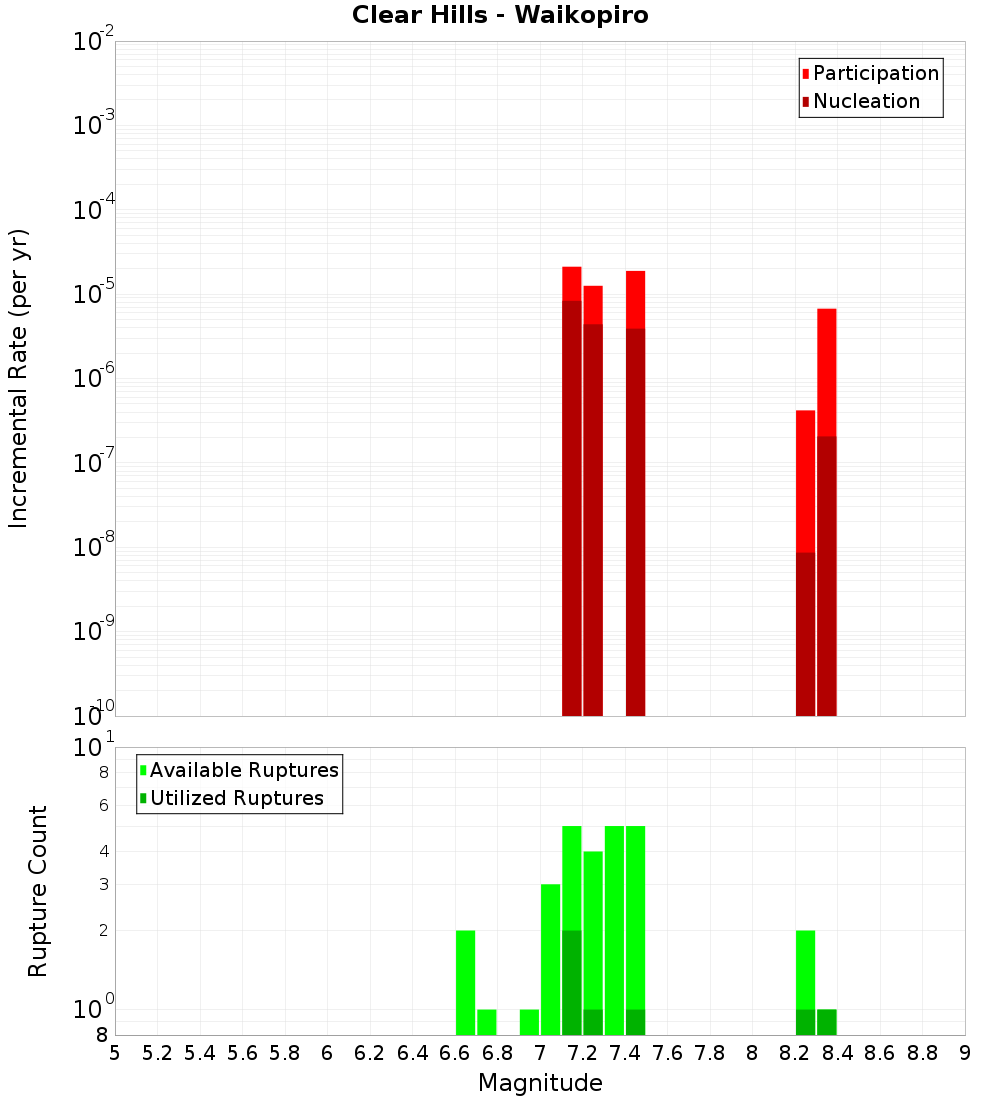 Clear Hills - Waikopiro

Participation
Nucleation

Incremental Rate (per yr)

$10^{-2}$
$10^{-3}$
$10^{-4}$
$10^{-5}$
$10^{-6}$
$10^{-7}$
$10^{-8}$
$10^{-9}$
$10^{-10}$

Available Ruptures
Utilized Ruptures

Rupture Count

$10^{1}$
8
6
4
3
2
$10^{0}$
8

5 5.2 5.4 5.6 5.8 6 6.2 6.4 6.6 6.8 7 7.2 7.4 7.6 7.8 8 8.2 8.4 8.6 8.8 9

Magnitude